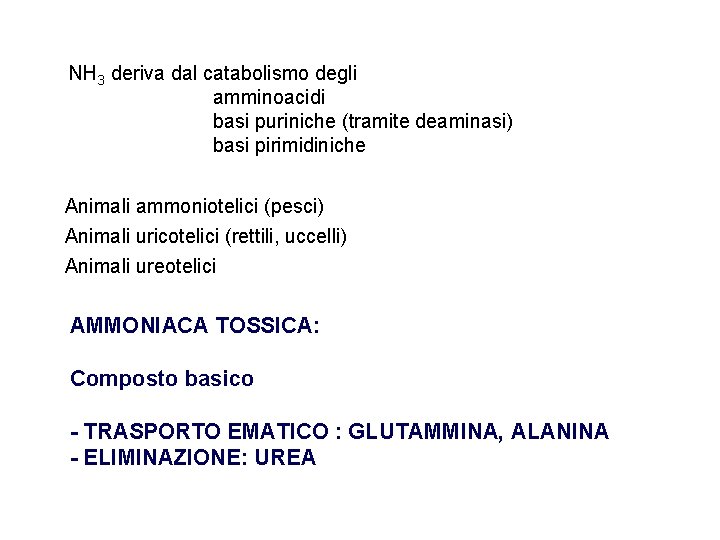 $NH_3$ deriva dal catabolismo degli
amminoacidi
basi puriniche (tramite deaminasi)
basi pirimidiniche

Animali ammoniotelici (pesci)
Animali uricotelici (rettili, uccelli)
Animali ureotelici

AMMONIACA TOSSICA:

Composto basico

- TRASPORTO EMATICO : GLUTAMMINA, ALANINA
- ELIMINAZIONE: UREA